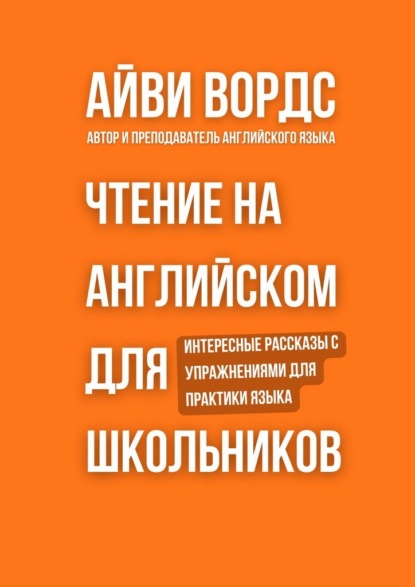 АЙВИ ВОРДС
АВТОР И ПРЕПОДАВАТЕЛЬ АНГЛИЙСКОГО ЯЗЫКА

ЧТЕНИЕ НА АНГЛИЙСКОМ ДЛЯ ШКОЛЬНИКОВ

ИНТЕРЕСНЫЕ РАССКАЗЫ С УПРАЖНЕНИЯМИ ДЛЯ ПРАКТИКИ ЯЗЫКА